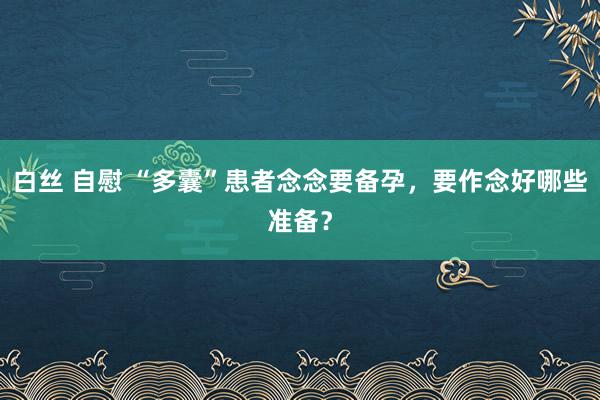 白丝 自慰 “多囊”患者念念要备孕，要作念好哪些准备？